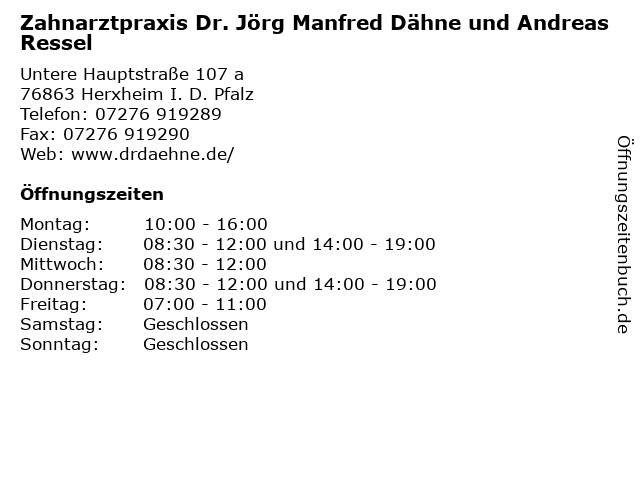 Zahnarztpraxis Dr. Jörg Manfred Dähne und Andreas Ressel

Untere Hauptstraße 107 a
76863 Herxheim I. D. Pfalz
Telefon: 07276 919289
Fax: 07276 919290
Web: www.drdaehne.de/

Öffnungszeiten

Montag: 10:00 - 16:00
Dienstag: 08:30 - 12:00 und 14:00 - 19:00
Mittwoch: 08:30 - 12:00
Donnerstag: 08:30 - 12:00 und 14:00 - 19:00
Freitag: 07:00 - 11:00
Samstag: Geschlossen
Sonntag: Geschlossen

Öffnungszeitenbuch.de